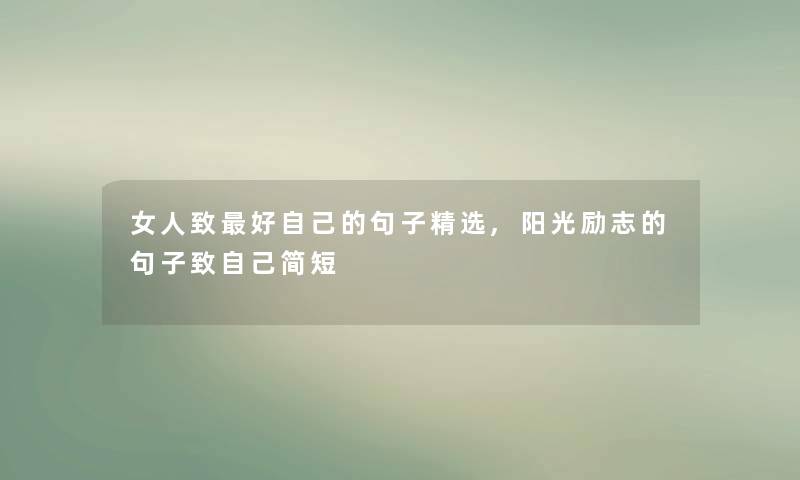 女人致最好自己的句子精选，阳光励志的句子致自己简短